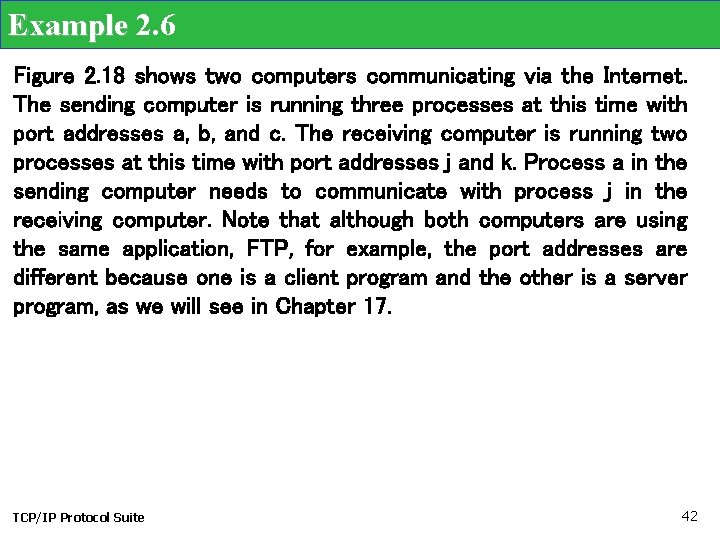 Example 2.6

Figure 2.18 shows two computers communicating via the Internet. The sending computer is running three processes at this time with port addresses a, b, and c. The receiving computer is running two processes at this time with port addresses j and k. Process a in the sending computer needs to communicate with process j in the receiving computer. Note that although both computers are using the same application, FTP, for example, the port addresses are different because one is a client program and the other is a server program, as we will see in Chapter 17.

TCP/IP Protocol Suite

42